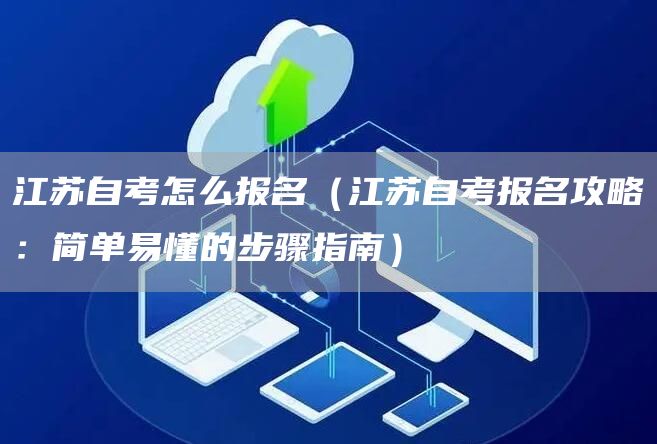 江苏自考怎么报名（江苏自考报名攻略：简单易懂的步骤指南）